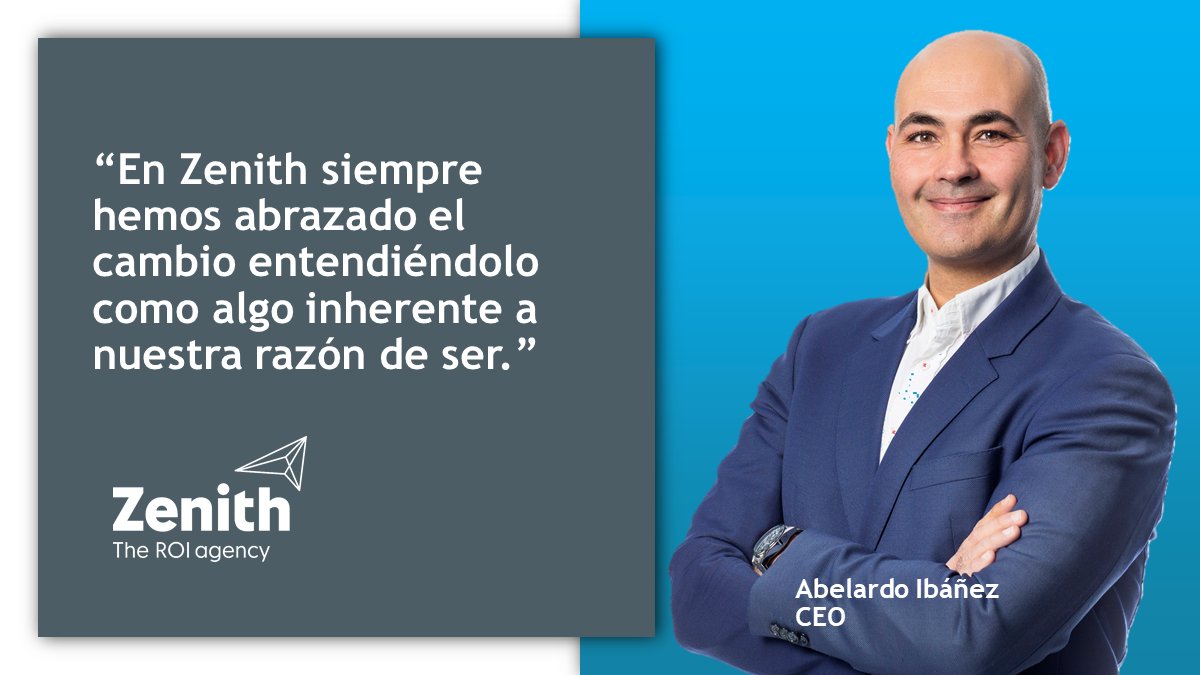 “En Zenith siempre hemos abrazado el cambio entendiéndolo como algo inherente a nuestra razón de ser.”

Zenith
The ROI agency

Abelardo Ibáñez
CEO